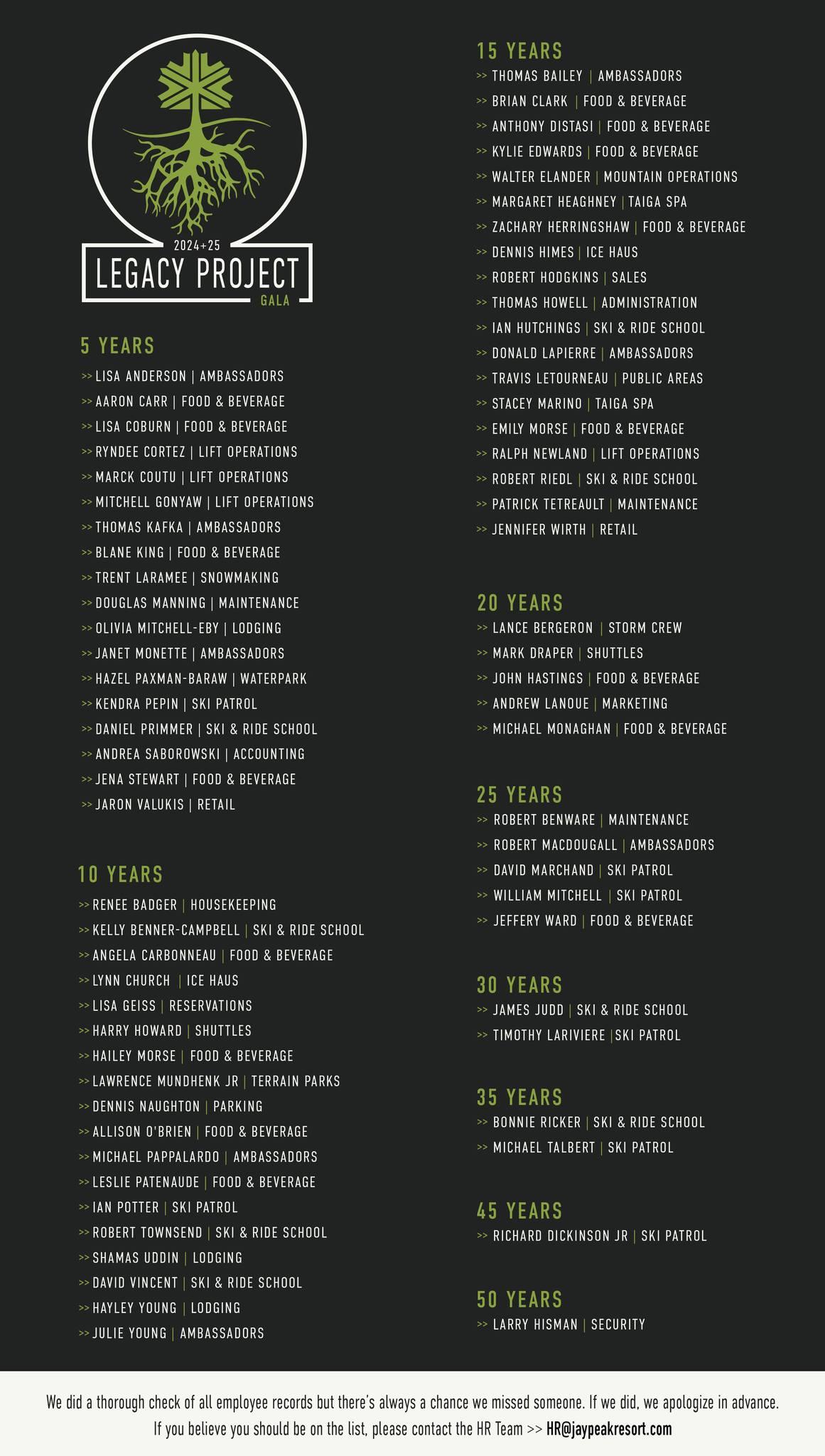 2024+25
LEGACY PROJECT
GALA

5 YEARS
>> LISA ANDERSON | AMBASSADORS
>> AARON CARR | FOOD & BEVERAGE
>> LISA COBURN | FOOD & BEVERAGE
>> RYNDEE CORTEZ | LIFT OPERATIONS
>> MARCK COUTU | LIFT OPERATIONS
>> MITCHELL GONYAW | LIFT OPERATIONS
>> THOMAS KAFKA | AMBASSADORS
>> BLANE KING | FOOD & BEVERAGE
>> TRENT LARAMEE | SNOWMAKING
>> DOUGLAS MANNING | MAINTENANCE
>> OLIVIA MITCHELL-EBY | LODGING
>> JANET MONETTE | AMBASSADORS
>> HAZEL PAXMAN-BARAW | WATERPARK
>> KENDRA PEPIN | SKI PATROL
>> DANIEL PRIMMER | SKI & RIDE SCHOOL
>> ANDREA SABOROWSKI | ACCOUNTING
>> JENA STEWART | FOOD & BEVERAGE
>> JARON VALUKIS | RETAIL

10 YEARS
>> RENEE BADGER | HOUSEKEEPING
>> KELLY BENNER-CAMPBELL | SKI & RIDE SCHOOL
>> ANGELA CARBONNEAU | FOOD & BEVERAGE
>> LYNN CHURCH | ICE HAUS
>> LISA GEISS | RESERVATIONS
>> HARRY HOWARD | SHUTTLES
>> HAILEY MORSE | FOOD & BEVERAGE
>> LAWRENCE MUNDHENK JR | TERRAIN PARKS
>> DENNIS NAUGHTON | PARKING
>> ALLISON O'BRIEN | FOOD & BEVERAGE
>> MICHAEL PAPPALARDO | AMBASSADORS
>> LESLIE PATENAUDE | FOOD & BEVERAGE
>> IAN POTTER | SKI PATROL
>> ROBERT TOWNSEND | SKI & RIDE SCHOOL
>> SHAMAS UDDIN | LODGING
>> DAVID VINCENT | SKI & RIDE SCHOOL
>> HAYLEY YOUNG | LODGING
>> JULIE YOUNG | AMBASSADORS

15 YEARS
>> THOMAS BAILEY | AMBASSADORS
>> BRIAN CLARK | FOOD & BEVERAGE
>> ANTHONY DISTASI | FOOD & BEVERAGE
>> KYLIE EDWARDS | FOOD & BEVERAGE
>> WALTER ELANDER | MOUNTAIN OPERATIONS
>> MARGARET HEAGHNEY | TAIGA SPA
>> ZACHARY HERRINGSHAW | FOOD & BEVERAGE
>> DENNIS HIMES | ICE HAUS
>> ROBERT HODGKINS | SALES
>> THOMAS HOWELL | ADMINISTRATION
>> IAN HUTCHINGS | SKI & RIDE SCHOOL
>> DONALD LAPIERRE | AMBASSADORS
>> TRAVIS LETOURNEAU | PUBLIC AREAS
>> STACEY MARINO | TAIGA SPA
>> EMILY MORSE | FOOD & BEVERAGE
>> RALPH NEWLAND | LIFT OPERATIONS
>> ROBERT RIEDL | SKI & RIDE SCHOOL
>> PATRICK TETREAULT | MAINTENANCE
>> JENNIFER WIRTH | RETAIL

20 YEARS
>> LANCE BERGERON | STORM CREW
>> MARK DRAPER | SHUTTLES
>> JOHN HASTINGS | FOOD & BEVERAGE
>> ANDREW LANOUE | MARKETING
>> MICHAEL MONAGHAN | FOOD & BEVERAGE

25 YEARS
>> ROBERT BENWARE | MAINTENANCE
>> ROBERT MACDOUGALL | AMBASSADORS
>> DAVID MARCHAND | SKI PATROL
>> WILLIAM MITCHELL | SKI PATROL
>> JEFFERY WARD | FOOD & BEVERAGE

30 YEARS
>> JAMES JUDD | SKI & RIDE SCHOOL
>> TIMOTHY LARIVIERE |SKI PATROL

35 YEARS
>> BONNIE RICKER | SKI & RIDE SCHOOL
>> MICHAEL TALBERT | SKI PATROL

45 YEARS
>> RICHARD DICKINSON JR | SKI PATROL

50 YEARS
>> LARRY HISMAN | SECURITY

We did a thorough check of all employee records but there's always a chance we missed someone. If we did, we apologize in advance. If you believe you should be on the list, please contact the HR Team >> HR@jaypeakresort.com